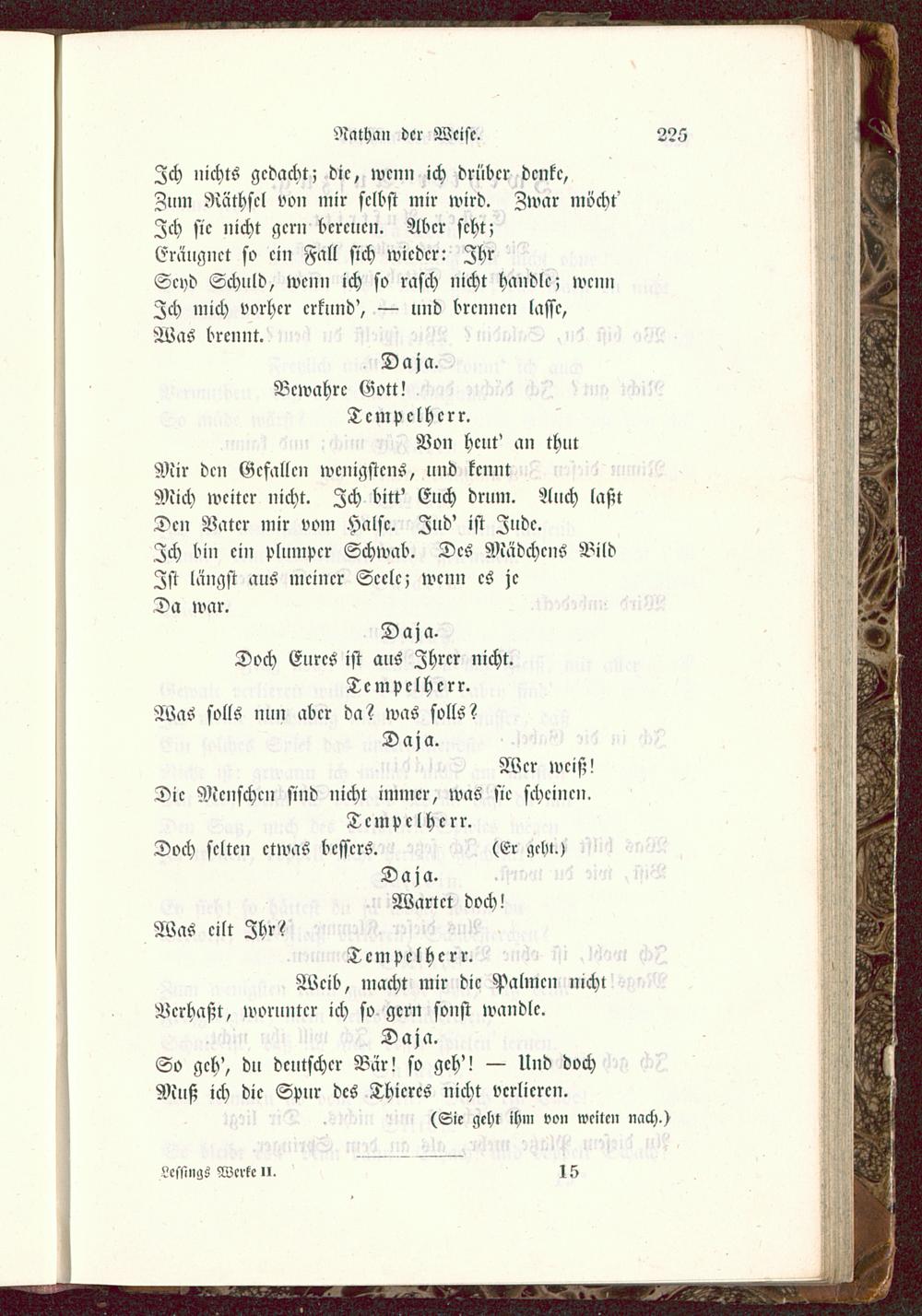 Nathan der Weise. 225

Ich nichts gedacht; die, wenn ich drüber denke, Zum Räthsel von mir selbst mir wird. Zwar möcht' Ich sie nicht gern bereuen. Aber seht; Eräugnet so ein Fall sich wieder: Ihr Seyd Schuld, wenn ich so rasch nicht handle; wenn Ich mich vorher erkund', — und brennen lasse, Was brennt.

Daja.

Bewahre Gott!

Tempelherr.

Von heut' an thut Mir den Gefallen wenigstens, und kennt Mich weiter nicht. Ich bitt' Euch drum. Auch laßt Den Vater mir vom Halse. Jud' ist Jude. Ich bin ein plumper Schwab. Des Mädchens Bild Ist längst aus meiner Seele; wenn es je Da war.

Daja.

Doch Eures ist aus Ihrer nicht.

Tempelherr.

Was solls nun aber da? was solls?

Daja.

Wer weiß! Die Menschen sind nicht immer, was sie scheinen.

Tempelherr.

Doch selten etwas bessers. (Er geht.)

Daja.

Wartet doch! Was eilt Ihr?

Tempelherr.

Weib, macht mir die Palmen nicht Verhaßt, worunter ich so gern sonst wandle.

Daja.

So geh', du deutscher Bär! so geh'! — Und doch Muß ich die Spur des Thieres nicht verlieren.

(Sie geht ihm von weiten nach.)

Lessings Werke II. 15